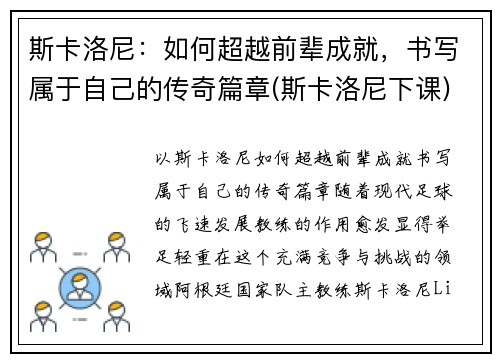 斯卡洛尼：如何超越前辈成就，书写属于自己的传奇篇章(斯卡洛尼下课)

以斯卡洛尼如何超越前辈成就书写属于自己的传奇篇章随着现代足球的飞速发展教练的作用愈发显得举足轻重在这个充满竞争与挑战的领域阿根廷国家队主教练斯卡洛尼Li